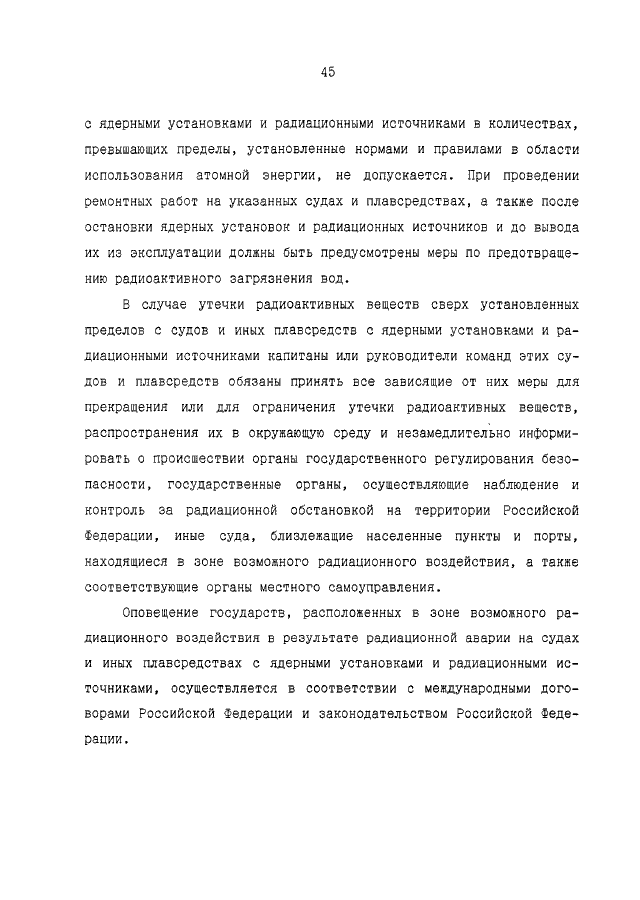 45

с ядерными установками и радиационными источниками в количествах, превышающих пределы, установленные нормами и правилами в области использования атомной энергии, не допускается. При проведении ремонтных работ на указанных судах и плавсредствах, а также после остановки ядерных установок и радиационных источников и до вывода их из эксплуатации должны быть предусмотрены меры по предотвращению радиоактивного загрязнения вод.

В случае утечки радиоактивных веществ сверх установленных пределов с судов и иных плавсредств с ядерными установками и радиационными источниками капитаны или руководители команд этих судов и плавсредств обязаны принять все зависящие от них меры для прекращения или для ограничения утечки радиоактивных веществ, распространения их в окружающую среду и незамедлительно информировать о происшествии органы государственного регулирования безопасности, государственные органы, осуществляющие наблюдение и контроль за радиационной обстановкой на территории Российской Федерации, иные суда, близлежащие населенные пункты и порты, находящиеся в зоне возможного радиационного воздействия, а также соответствующие органы местного самоуправления.

Оповещение государств, расположенных в зоне возможного радиационного воздействия в результате радиационной аварии на судах и иных плавсредствах с ядерными установками и радиационными источниками, осуществляется в соответствии с международными договорами Российской Федерации и законодательством Российской Федерации.